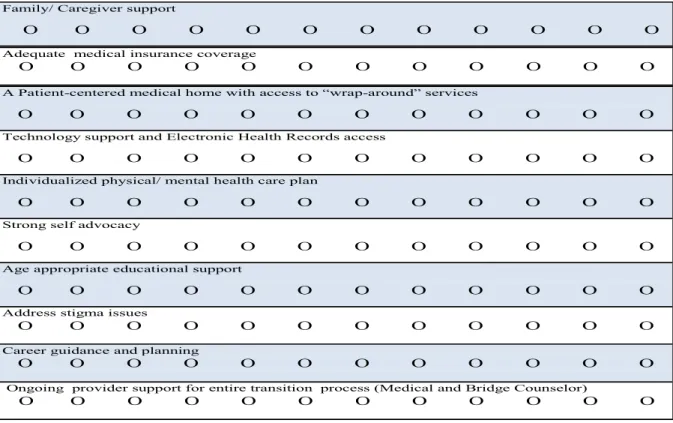 Family/ Caregiver support
O O O O O O O O O O O O

Adequate medical insurance coverage
O O O O O O O O O O O O

A Patient-centered medical home with access to "wrap-around" services
O O O O O O O O O O O O

Technology support and Electronic Health Records access
O O O O O O O O O O O O

Individualized physical/ mental health care plan
O O O O O O O O O O O O

Strong self advocacy
O O O O O O O O O O O O

Age appropriate educational support
O O O O O O O O O O O O

Address stigma issues
O O O O O O O O O O O O

Career guidance and planning
O O O O O O O O O O O O

Ongoing provider support for entire transition process (Medical and Bridge Counselor)
O O O O O O O O O O O O